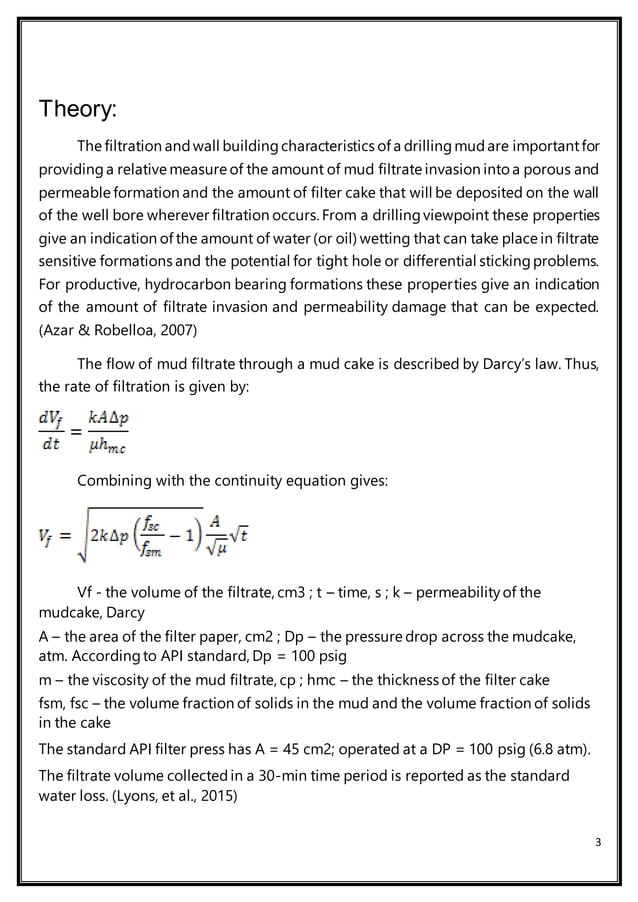 Theory:

The filtration and wall building characteristics of a drilling mud are important for providing a relative measure of the amount of mud filtrate invasion into a porous and permeable formation and the amount of filter cake that will be deposited on the wall of the well bore wherever filtration occurs. From a drilling viewpoint these properties give an indication of the amount of water (or oil) wetting that can take place in filtrate sensitive formations and the potential for tight hole or differential sticking problems. For productive, hydrocarbon bearing formations these properties give an indication of the amount of filtrate invasion and permeability damage that can be expected. (Azar & Robelloa, 2007)

The flow of mud filtrate through a mud cake is described by Darcy's law. Thus, the rate of filtration is given by:

$\frac{dV_f}{dt} = \frac{kA\Delta p}{\mu h_{mc}}$

Combining with the continuity equation gives:

$V_f = \sqrt{2k\Delta p\left(\frac{f_{sc}}{f_{sm}} - 1\right)}\frac{A}{\sqrt{\mu}}\sqrt{t}$

Vf - the volume of the filtrate, cm3 ; t – time, s ; k – permeability of the mudcake, Darcy

A – the area of the filter paper, cm2 ; Dp – the pressure drop across the mudcake, atm. According to API standard, Dp = 100 psig

m – the viscosity of the mud filtrate, cp ; hmc – the thickness of the filter cake

fsm, fsc – the volume fraction of solids in the mud and the volume fraction of solids in the cake

The standard API filter press has A = 45 cm2; operated at a DP = 100 psig (6.8 atm).

The filtrate volume collected in a 30-min time period is reported as the standard water loss. (Lyons, et al., 2015)

3